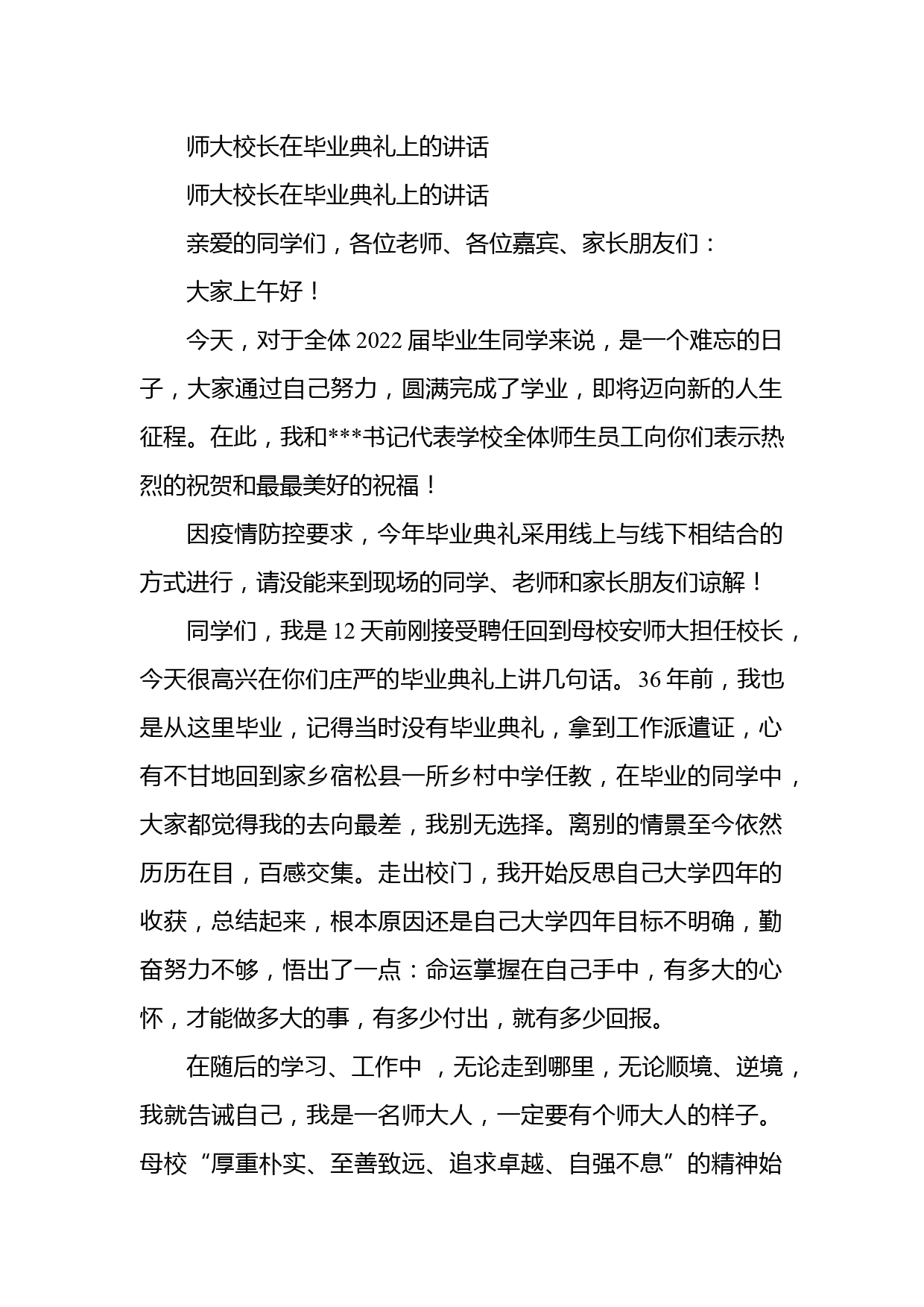 师大校长在毕业典礼上的讲话

师大校长在毕业典礼上的讲话

亲爱的同学们，各位老师、各位嘉宾、家长朋友们：

大家上午好！

今天，对于全体 2022 届毕业生同学来说，是一个难忘的日子，大家通过自己努力，圆满完成了学业，即将迈向新的人生征程。在此，我和***书记代表学校全体师生员工向你们表示热烈的祝贺和最最美好的祝福！

因疫情防控要求，今年毕业典礼采用线上与线下相结合的方式进行，请没能来到现场的同学、老师和家长朋友们谅解！

同学们，我是 12 天前刚接受聘任回到母校安师大担任校长，今天很高兴在你们庄严的毕业典礼上讲几句话。36 年前，我也是从这里毕业，记得当时没有毕业典礼，拿到工作派遣证，心有不甘地回到家乡宿松县一所乡村中学任教，在毕业的同学中，大家都觉得我的去向最差，我别无选择。离别的情景至今依然历历在目，百感交集。走出校门，我开始反思自己大学四年的收获，总结起来，根本原因还是自己大学四年目标不明确，勤奋努力不够，悟出了一点：命运掌握在自己手中，有多大的心怀，才能做多大的事，有多少付出，就有多少回报。

在随后的学习、工作中 ，无论走到哪里，无论顺境、逆境，我就告诫自己，我是一名师大人，一定要有个师大人的样子。母校“厚重朴实、至善致远、追求卓越、自强不息”的精神始